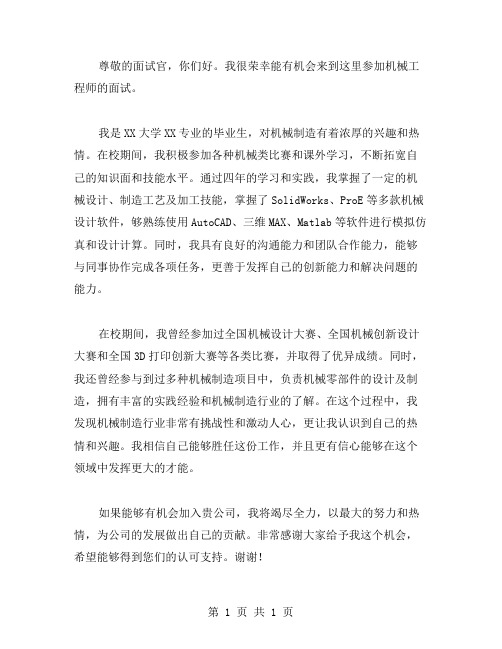 尊敬的面试官，你们好。我很荣幸能有机会来到这里参加机械工程师的面试。

我是XX大学XX专业的毕业生，对机械制造有着浓厚的兴趣和热情。在校期间，我积极参加各种机械类比赛和课外学习，不断拓宽自己的知识面和技能水平。通过四年的学习和实践，我掌握了一定的机械设计、制造工艺及加工技能，掌握了SolidWorks、ProE等多款机械设计软件，够熟练使用AutoCAD、三维MAX、Matlab等软件进行模拟仿真和设计计算。同时，我具有良好的沟通能力和团队合作能力，能够与同事协作完成各项任务，更善于发挥自己的创新能力和解决问题的能力。

在校期间，我曾经参加过全国机械设计大赛、全国机械创新设计大赛和全国3D打印创新大赛等各类比赛，并取得了优异成绩。同时，我还曾经参与到过多种机械制造项目中，负责机械零部件的设计及制造，拥有丰富的实践经验和机械制造行业的了解。在这个过程中，我发现机械制造行业非常有挑战性和激动人心，更让我认识到自己的热情和兴趣。我相信自己能够胜任这份工作，并且更有信心能够在这个领域中发挥更大的才能。

如果能够有机会加入贵公司，我将竭尽全力，以最大的努力和热情，为公司的发展做出自己的贡献。非常感谢大家给予我这个机会，希望能够得到您们的认可支持。谢谢!

第 1 页 共 1 页